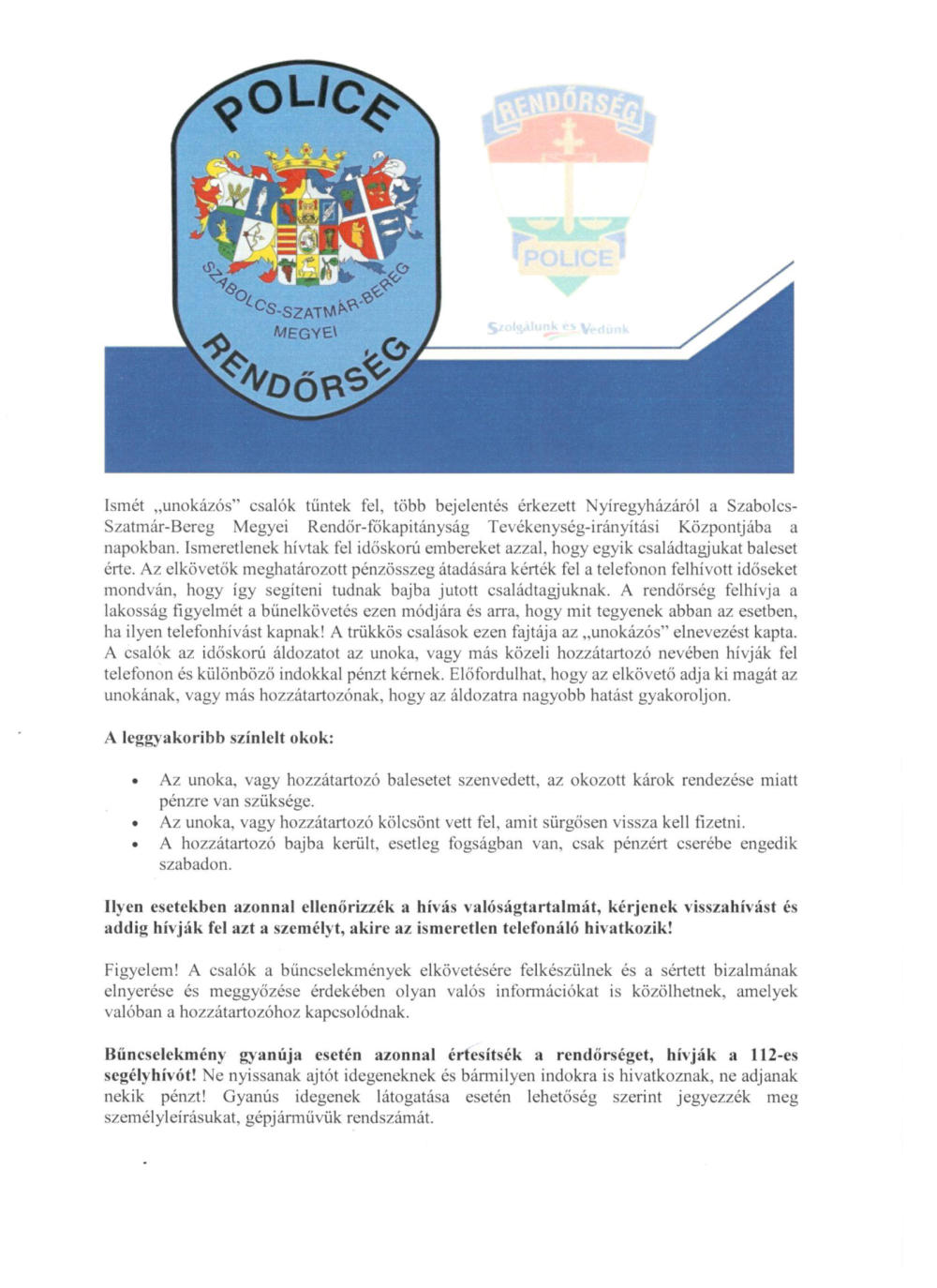 POLICE
SZABOLCS-SZATMÁR-BEREG MEGYEI
RENDŐRSÉG

RENDŐRSÉG
POLICE
Szolgálunk és Védünk

Ismét „unokázós" csalók tűntek fel, több bejelentés érkezett Nyíregyházáról a Szabolcs-Szatmár-Bereg Megyei Rendőr-főkapitányság Tevékenység-irányítási Központjába a napokban. Ismeretlenek hívtak fel időskorú embereket azzal, hogy egyik családtagjukat baleset érte. Az elkövetők meghatározott pénzösszeg átadására kérték fel a telefonon felhívott időseket mondván, hogy így segíteni tudnak bajba jutott családtagjuknak. A rendőrség felhívja a lakosság figyelmét a bűnelkövetés ezen módjára és arra, hogy mit tegyenek abban az esetben, ha ilyen telefonhívást kapnak! A trükkös csalások ezen fajtája az „unokázós" elnevezést kapta. A csalók az időskorú áldozatot az unoka, vagy más közeli hozzátartozó nevében hívják fel telefonon és különböző indokkal pénzt kérnek. Előfordulhat, hogy az elkövető adja ki magát az unokának, vagy más hozzátartozónak, hogy az áldozatra nagyobb hatást gyakoroljon.

A leggyakoribb színlelt okok:

• Az unoka, vagy hozzátartozó balesetet szenvedett, az okozott károk rendezése miatt pénzre van szüksége.
• Az unoka, vagy hozzátartozó kölcsönt vett fel, amit sürgősen vissza kell fizetni.
• A hozzátartozó bajba került, esetleg fogságban van, csak pénzért cserébe engedik szabadon.

Ilyen esetekben azonnal ellenőrizzék a hívás valóságtartalmát, kérjenek visszahívást és addig hívják fel azt a személyt, akire az ismeretlen telefonáló hivatkozik!

Figyelem! A csalók a bűncselekmények elkövetésére felkészülnek és a sértett bizalmának elnyerése és meggyőzése érdekében olyan valós információkat is közölhetnek, amelyek valóban a hozzátartozóhoz kapcsolódnak.

Bűncselekmény gyanúja esetén azonnal értesítsék a rendőrséget, hívják a 112-es segélyhívót! Ne nyissanak ajtót idegeneknek és bármilyen indokra is hivatkoznak, ne adjanak nekik pénzt! Gyanús idegenek látogatása esetén lehetőség szerint jegyezzék meg személyleírásukat, gépjárművük rendszámát.